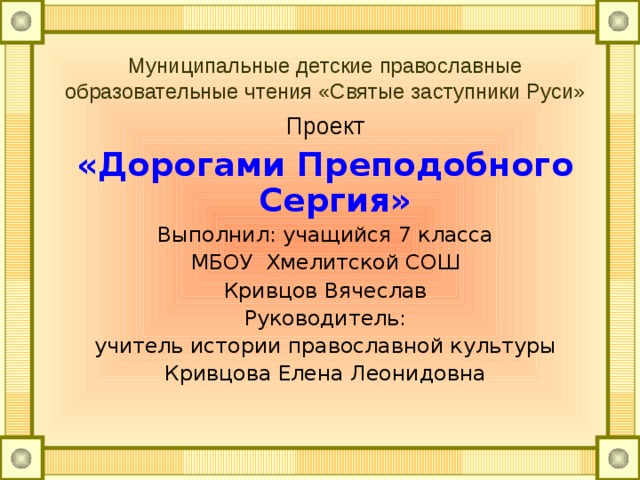 Муниципальные детские православные образовательные чтения «Святые заступники Руси»

Проект

«Дорогами Преподобного Сергия»

Выполнил: учащийся 7 класса
МБОУ Хмелитской СОШ
Кривцов Вячеслав
Руководитель:
учитель истории православной культуры
Кривцова Елена Леонидовна